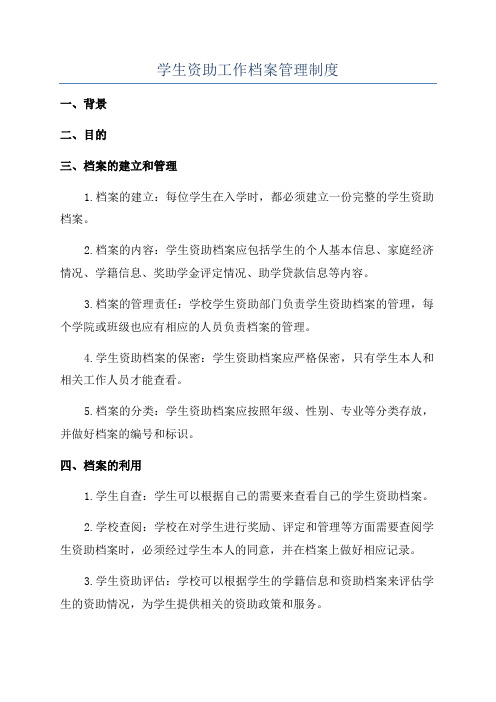 学生资助工作档案管理制度

一、背景

二、目的

三、档案的建立和管理

1.档案的建立：每位学生在入学时，都必须建立一份完整的学生资助档案。

2.档案的内容：学生资助档案应包括学生的个人基本信息、家庭经济情况、学籍信息、奖助学金评定情况、助学贷款信息等内容。

3.档案的管理责任：学校学生资助部门负责学生资助档案的管理，每个学院或班级也应有相应的人员负责档案的管理。

4.学生资助档案的保密：学生资助档案应严格保密，只有学生本人和相关工作人员才能查看。

5.档案的分类：学生资助档案应按照年级、性别、专业等分类存放，并做好档案的编号和标识。

四、档案的利用

1.学生自查：学生可以根据自己的需要来查看自己的学生资助档案。

2.学校查阅：学校在对学生进行奖励、评定和管理等方面需要查阅学生资助档案时，必须经过学生本人的同意，并在档案上做好相应记录。

3.学生资助评估：学校可以根据学生的学籍信息和资助档案来评估学生的资助情况，为学生提供相关的资助政策和服务。